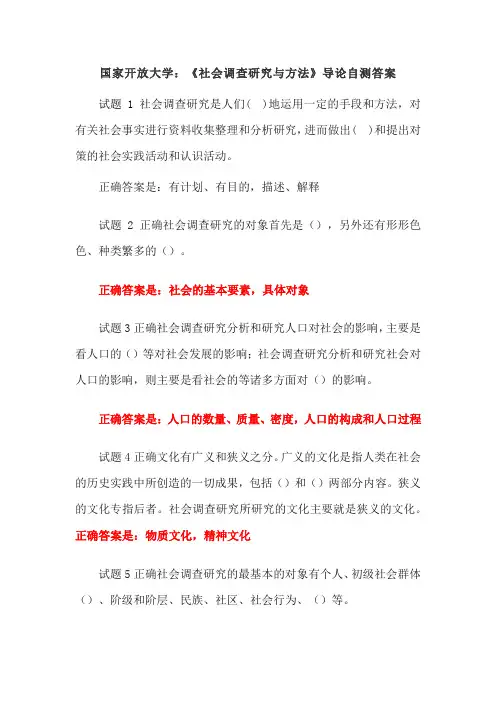 国家开放大学：《社会调查研究与方法》导论自测答案

试题 1 社会调查研究是人们（ ）地运用一定的手段和方法，对有关社会事实进行资料收集整理和分析研究，进而做出（ ）和提出对策的社会实践活动和认识活动。

正确答案是：有计划、有目的，描述、解释

试题 2 正确社会调查研究的对象首先是（），另外还有形形色色、种类繁多的（）。

正确答案是：社会的基本要素，具体对象

试题 3 正确社会调查研究分析和研究人口对社会的影响，主要是看人口的（）等对社会发展的影响；社会调查研究分析和研究社会对人口的影响，则主要是看社会的等诸多方面对（）的影响。

正确答案是：人口的数量、质量、密度，人口的构成和人口过程

试题 4 正确文化有广义和狭义之分。广义的文化是指人类在社会的历史实践中所创造的一切成果，包括（）和（）两部分内容。狭义的文化专指后者。社会调查研究所研究的文化主要就是狭义的文化。

正确答案是：物质文化，精神文化

试题 5 正确社会调查研究的最基本的对象有个人、初级社会群体（）、阶级和阶层、民族、社区、社会行为、（）等。